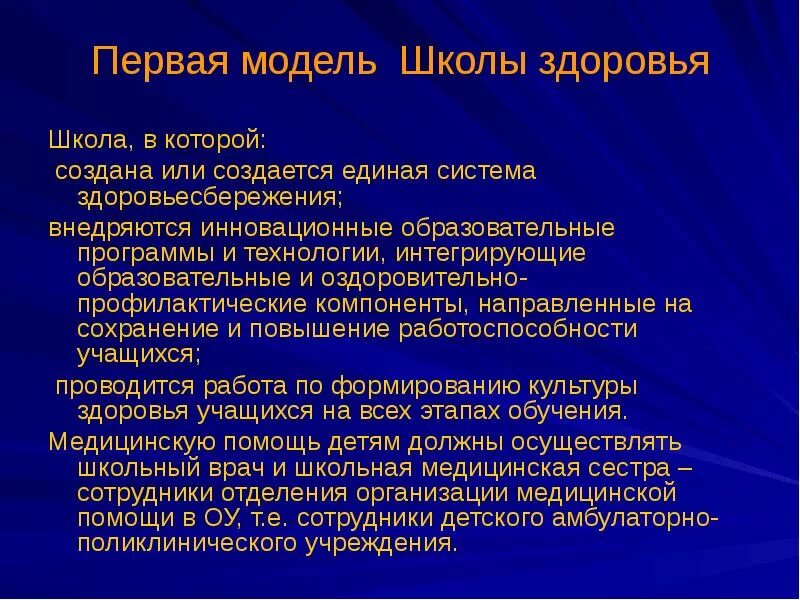 Первая модель Школы здоровья

Школа, в которой:

создана или создается единая система здоровьесбережения;

внедряются инновационные образовательные программы и технологии, интегрирующие образовательные и оздоровительно-профилактические компоненты, направленные на сохранение и повышение работоспособности учащихся;

проводится работа по формированию культуры здоровья учащихся на всех этапах обучения.

Медицинскую помощь детям должны осуществлять школьный врач и школьная медицинская сестра – сотрудники отделения организации медицинской помощи в ОУ, т.е. сотрудники детского амбулаторно-поликлинического учреждения.